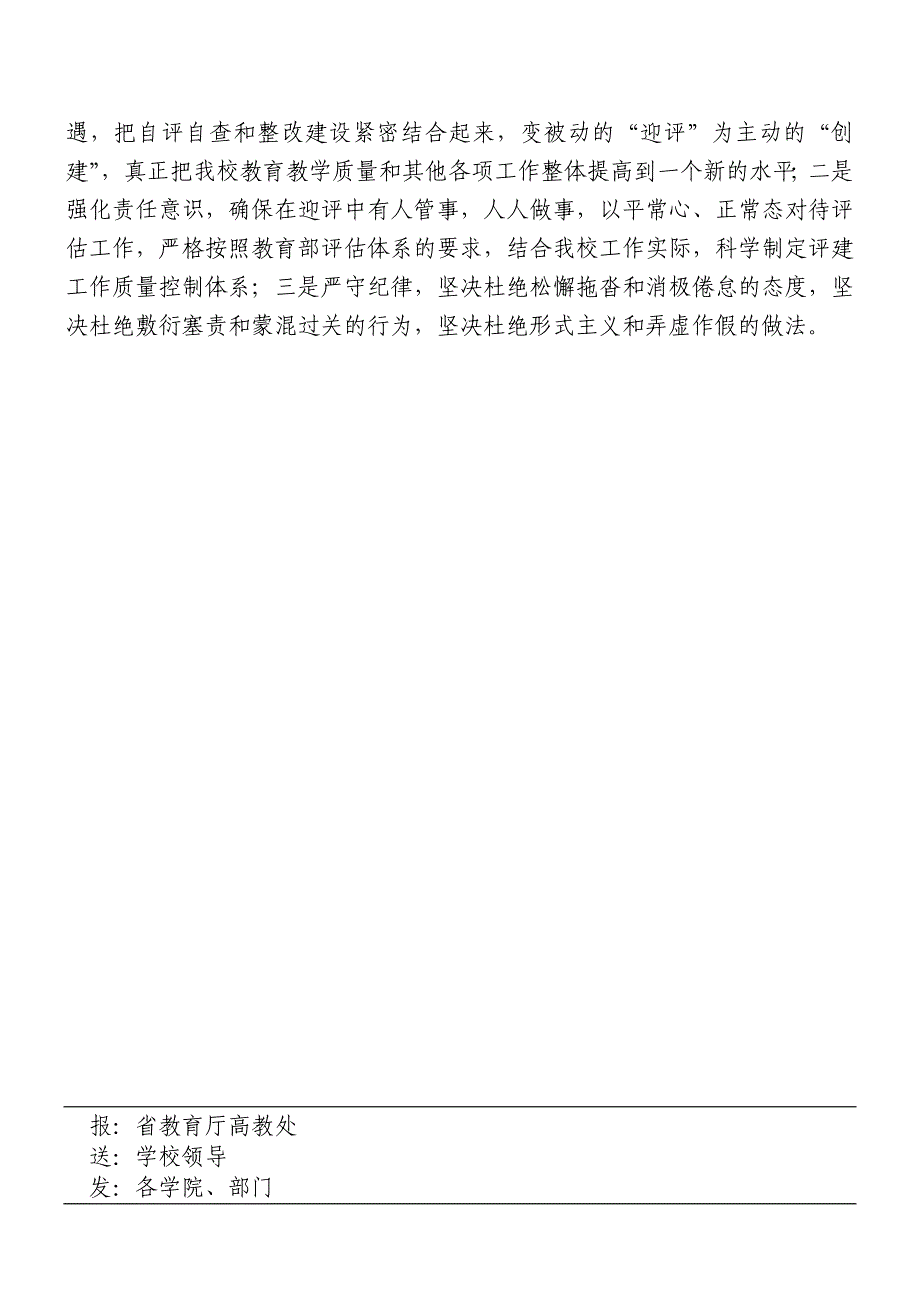 遇，把自评自查和整改建设紧密结合起来，变被动的“迎评”为主动的“创建”，真正把我校教育教学质量和其他各项工作整体提高到一个新的水平；二是强化责任意识，确保在迎评中有人管事，人人做事，以平常心、正常态对待评估工作，严格按照教育部评估体系的要求，结合我校工作实际，科学制定评建工作质量控制体系；三是严守纪律，坚决杜绝松懈拖沓和消极倦怠的态度，坚决杜绝敷衍塞责和蒙混过关的行为，坚决杜绝形式主义和弄虚作假的做法。

报：省教育厅高教处
送：学校领导
发：各学院、部门